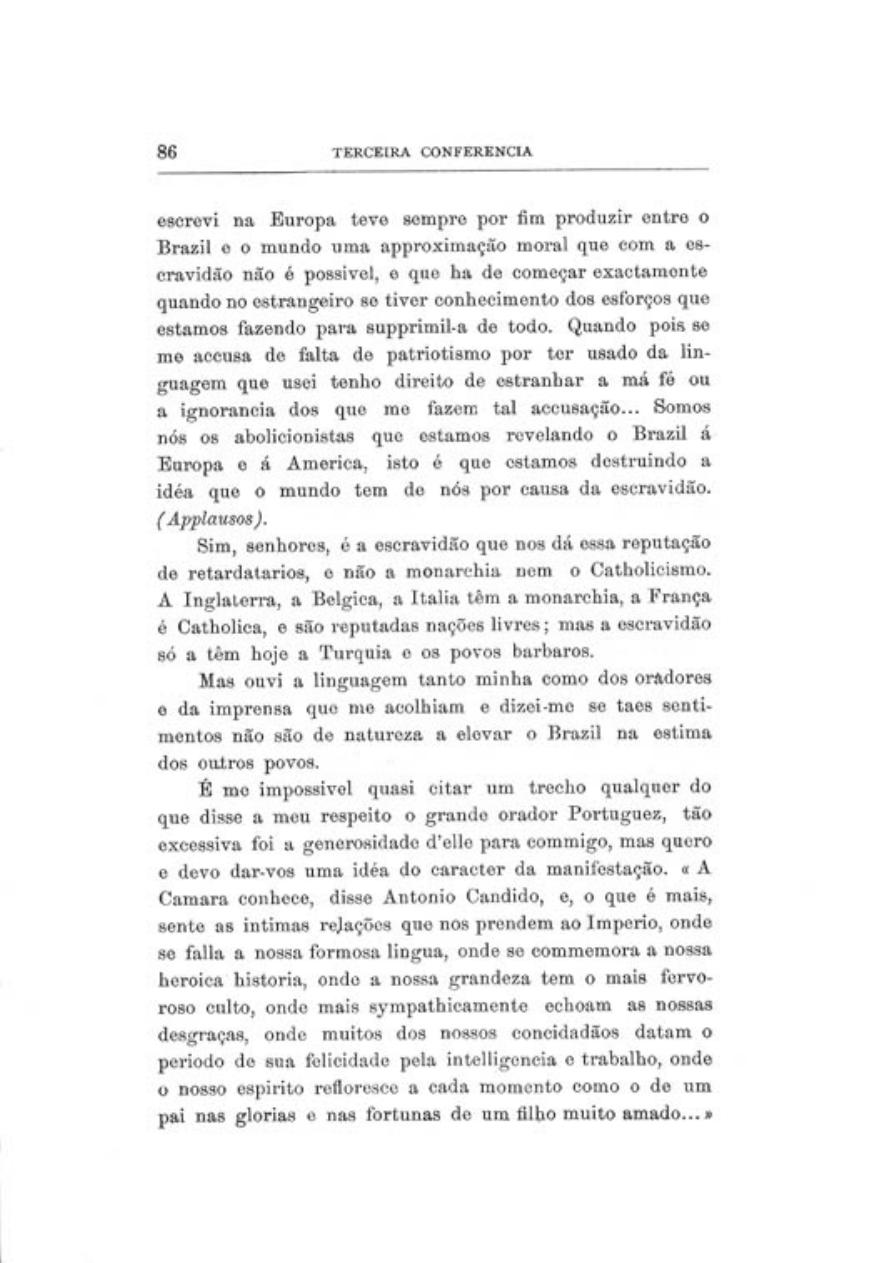 86 TERCEIRA CONFERENCIA

escrevi na Europa teve sempre por fim produzir entre o Brazil e o mundo uma approximação moral que com a escravidão não é possivel, e que ha de começar exactamente quando no estrangeiro se tiver conhecimento dos esforços que estamos fazendo para supprimil-a de todo. Quando pois se me accusa de falta de patriotismo por ter usado da linguagem que usei tenho direito de estranhar a má fé ou a ignorancia dos que me fazem tal accusação... Somos nós os abolicionistas que estamos revelando o Brazil á Europa e á America, isto é que estamos destruindo a idéa que o mundo tem de nós por causa da escravidão. (Applausos).

Sim, senhores, é a escravidão que nos dá essa reputação de retardatarios, e não a monarchia nem o Catholicismo. A Inglaterra, a Belgica, a Italia têm a monarchia, a França é Catholica, e são reputadas nações livres; mas a escravidão só a têm hoje a Turquia e os povos barbaros.

Mas ouvi a linguagem tanto minha como dos oradores e da imprensa que me acolhiam e dizei-me se taes sentimentos não são de natureza a elevar o Brazil na estima dos outros povos.

É me impossivel quasi citar um trecho qualquer do que disse a meu respeito o grande orador Portuguez, tão excessiva foi a generosidade d'elle para commigo, mas quero e devo dar-vos uma idéa do caracter da manifestação. « A Camara conhece, disse Antonio Candido, e, o que é mais, sente as intimas relações que nos prendem ao Imperio, onde se falla a nossa formosa lingua, onde se commemora a nossa heroica historia, onde a nossa grandeza tem o mais fervoroso culto, onde mais sympathicamente echoam as nossas desgraças, onde muitos dos nossos concidadãos datam o periodo de sua felicidade pela intelligencia e trabalho, onde o nosso espirito refloresce a cada momento como o de um pai nas glorias e nas fortunas de um filho muito amado... »